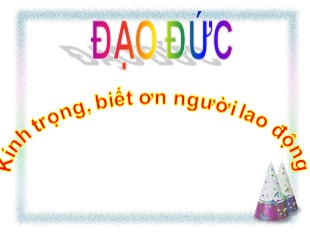 ĐẠO ĐỨC

Kính trọng, biết ơn người lao động